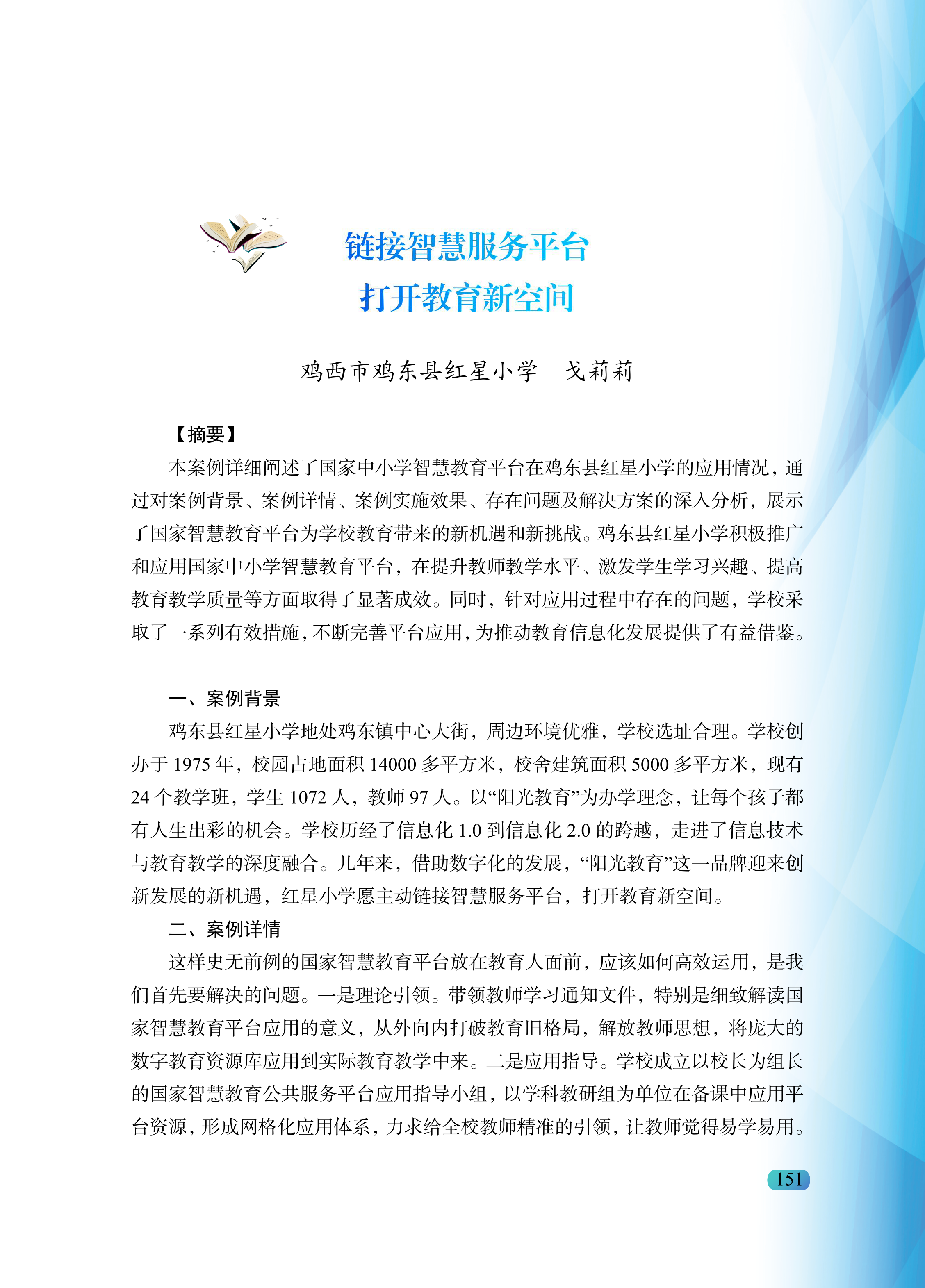 链接智慧服务平台
打开教育新空间

鸡西市鸡东县红星小学　戈莉莉

【摘要】

本案例详细阐述了国家中小学智慧教育平台在鸡东县红星小学的应用情况，通过对案例背景、案例详情、案例实施效果、存在问题及解决方案的深入分析，展示了国家智慧教育平台为学校教育带来的新机遇和新挑战。鸡东县红星小学积极推广和应用国家中小学智慧教育平台，在提升教师教学水平、激发学生学习兴趣、提高教育教学质量等方面取得了显著成效。同时，针对应用过程中存在的问题，学校采取了一系列有效措施，不断完善平台应用，为推动教育信息化发展提供了有益借鉴。

一、案例背景

鸡东县红星小学地处鸡东镇中心大街，周边环境优雅，学校选址合理。学校创办于 1975 年，校园占地面积 14000 多平方米，校舍建筑面积 5000 多平方米，现有 24 个教学班，学生 1072 人，教师 97 人。以“阳光教育”为办学理念，让每个孩子都有人生出彩的机会。学校历经了信息化 1.0 到信息化 2.0 的跨越，走进了信息技术与教育教学的深度融合。几年来，借助数字化的发展，“阳光教育”这一品牌迎来创新发展的新机遇，红星小学愿主动链接智慧服务平台，打开教育新空间。

二、案例详情

这样史无前例的国家智慧教育平台放在教育人面前，应该如何高效运用，是我们首先要解决的问题。一是理论引领。带领教师学习通知文件，特别是细致解读国家智慧教育平台应用的意义，从外向内打破教育旧格局，解放教师思想，将庞大的数字教育资源库应用到实际教育教学中来。二是应用指导。学校成立以校长为组长的国家智慧教育公共服务平台应用指导小组，以学科教研组为单位在备课中应用平台资源，形成网格化应用体系，力求给全校教师精准的引领，让教师觉得易学易用。

151